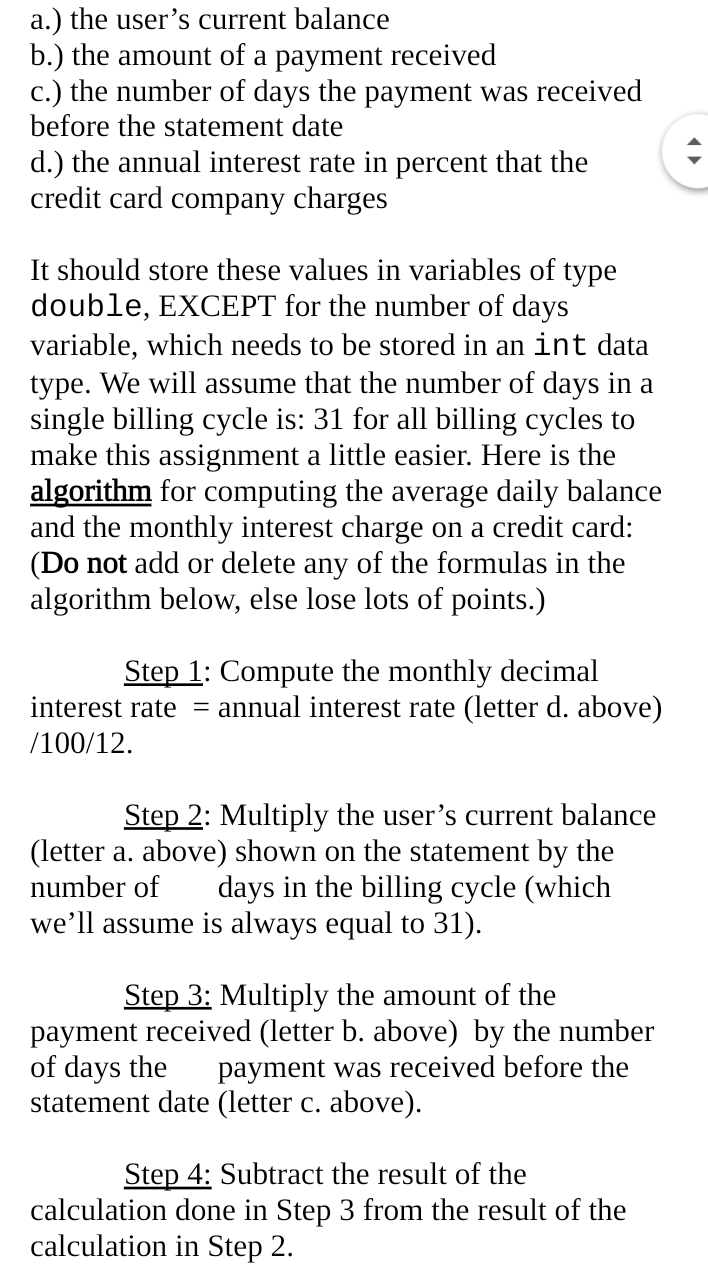 a.) the user’s current balance
b.) the amount of a payment received
c.) the number of days the payment was received before the statement date
d.) the annual interest rate in percent that the credit card company charges

It should store these values in variables of type double, EXCEPT for the number of days variable, which needs to be stored in an int data type. We will assume that the number of days in a single billing cycle is: 31 for all billing cycles to make this assignment a little easier. Here is the algorithm for computing the average daily balance and the monthly interest charge on a credit card: (Do not add or delete any of the formulas in the algorithm below, else lose lots of points.)

Step 1: Compute the monthly decimal interest rate = annual interest rate (letter d. above) /100/12.

Step 2: Multiply the user’s current balance (letter a. above) shown on the statement by the number of days in the billing cycle (which we’ll assume is always equal to 31).

Step 3: Multiply the amount of the payment received (letter b. above) by the number of days the payment was received before the statement date (letter c. above).

Step 4: Subtract the result of the calculation done in Step 3 from the result of the calculation in Step 2.